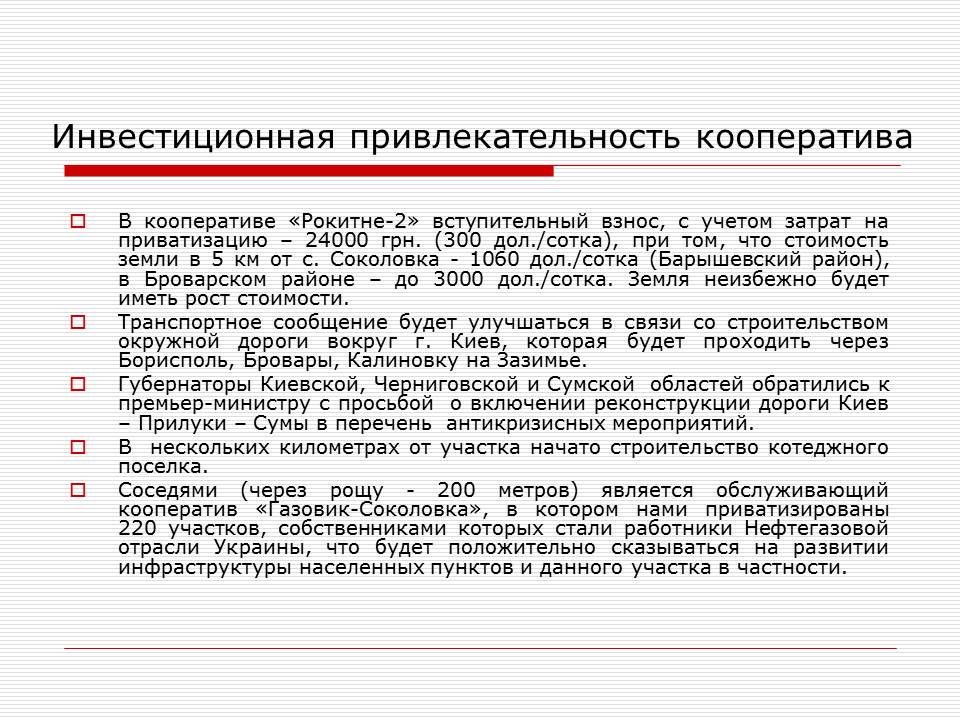 Инвестиционная привлекательность кооператива

В кооперативе «Рокитне-2» вступительный взнос, с учетом затрат на приватизацию – 24000 грн. (300 дол./сотка), при том, что стоимость земли в 5 км от с. Соколовка - 1060 дол./сотка (Барышевский район), в Броварском районе – до 3000 дол./сотка. Земля неизбежно будет иметь рост стоимости.

Транспортное сообщение будет улучшаться в связи со строительством окружной дороги вокруг г. Киев, которая будет проходить через Борисполь, Бровары, Калиновку на Зазимье.

Губернаторы Киевской, Черниговской и Сумской областей обратились к премьер-министру с просьбой о включении реконструкции дороги Киев – Прилуки – Сумы в перечень антикризисных мероприятий.

В нескольких километрах от участка начато строительство котеджного поселка.

Соседями (через рощу - 200 метров) является обслуживающий кооператив «Газовик-Соколовка», в котором нами приватизированы 220 участков, собственниками которых стали работники Нефтегазовой отрасли Украины, что будет положительно сказываться на развитии инфраструктуры населенных пунктов и данного участка в частности.